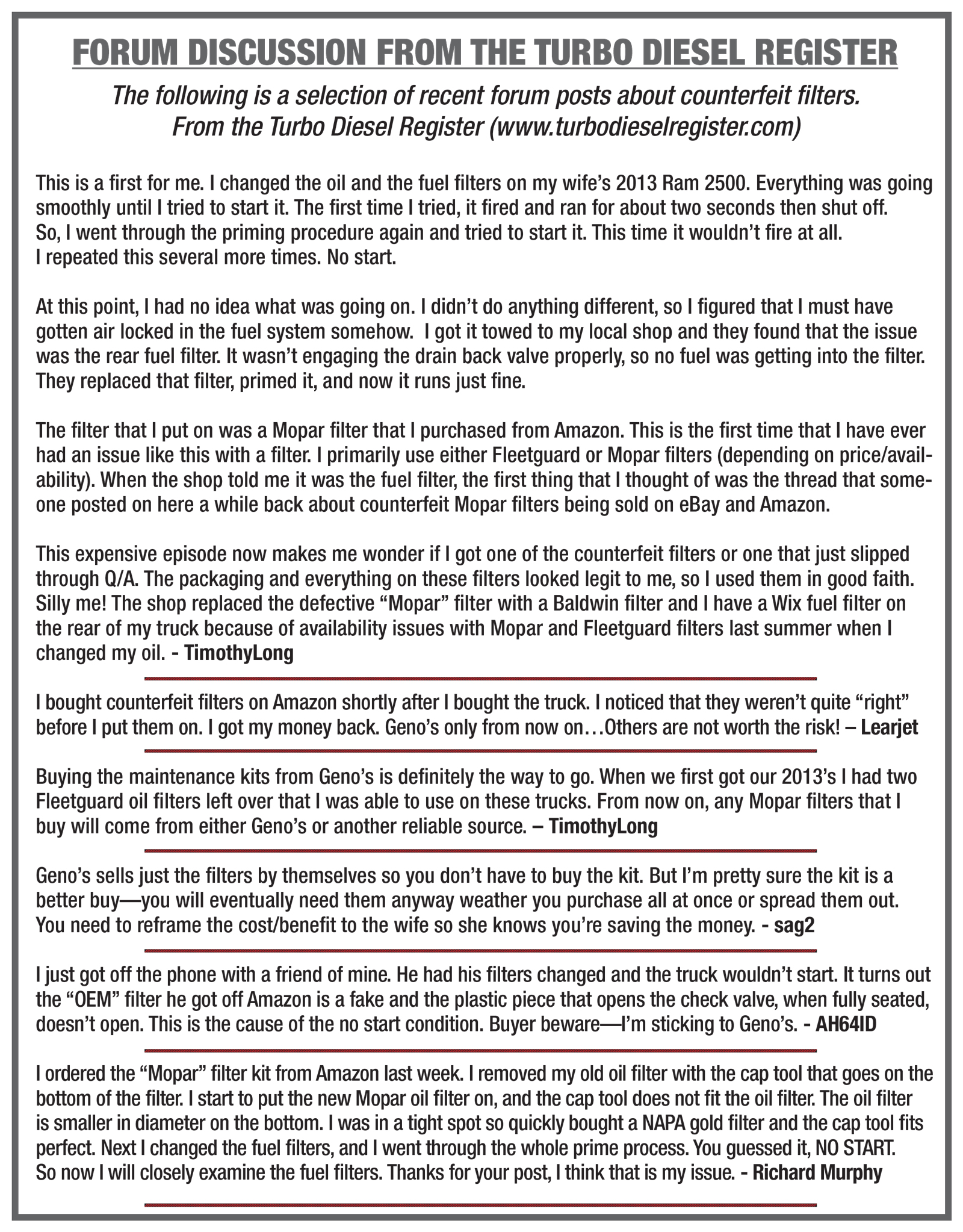 FORUM DISCUSSION FROM THE TURBO DIESEL REGISTER

The following is a selection of recent forum posts about counterfeit filters. From the Turbo Diesel Register (www.turbodieselregister.com)

This is a first for me. I changed the oil and the fuel filters on my wife's 2013 Ram 2500. Everything was going smoothly until I tried to start it. The first time I tried, it fired and ran for about two seconds then shut off. So, I went through the priming procedure again and tried to start it. This time it wouldn't fire at all. I repeated this several more times. No start.

At this point, I had no idea what was going on. I didn't do anything different, so I figured that I must have gotten air locked in the fuel system somehow. I got it towed to my local shop and they found that the issue was the rear fuel filter. It wasn't engaging the drain back valve properly, so no fuel was getting into the filter. They replaced that filter, primed it, and now it runs just fine.

The filter that I put on was a Mopar filter that I purchased from Amazon. This is the first time that I have ever had an issue like this with a filter. I primarily use either Fleetguard or Mopar filters (depending on price/availability). When the shop told me it was the fuel filter, the first thing that I thought of was the thread that someone posted on here a while back about counterfeit Mopar filters being sold on eBay and Amazon.

This expensive episode now makes me wonder if I got one of the counterfeit filters or one that just slipped through Q/A. The packaging and everything on these filters looked legit to me, so I used them in good faith. Silly me! The shop replaced the defective "Mopar" filter with a Baldwin filter and I have a Wix fuel filter on the rear of my truck because of availability issues with Mopar and Fleetguard filters last summer when I changed my oil. - TimothyLong

I bought counterfeit filters on Amazon shortly after I bought the truck. I noticed that they weren't quite "right" before I put them on. I got my money back. Geno's only from now on…Others are not worth the risk! – Learjet

Buying the maintenance kits from Geno's is definitely the way to go. When we first got our 2013's I had two Fleetguard oil filters left over that I was able to use on these trucks. From now on, any Mopar filters that I buy will come from either Geno's or another reliable source. – TimothyLong

Geno's sells just the filters by themselves so you don't have to buy the kit. But I'm pretty sure the kit is a better buy—you will eventually need them anyway weather you purchase all at once or spread them out. You need to reframe the cost/benefit to the wife so she knows you're saving the money. - sag2

I just got off the phone with a friend of mine. He had his filters changed and the truck wouldn't start. It turns out the "OEM" filter he got off Amazon is a fake and the plastic piece that opens the check valve, when fully seated, doesn't open. This is the cause of the no start condition. Buyer beware—I'm sticking to Geno's. - AH64ID

I ordered the "Mopar" filter kit from Amazon last week. I removed my old oil filter with the cap tool that goes on the bottom of the filter. I start to put the new Mopar oil filter on, and the cap tool does not fit the oil filter. The oil filter is smaller in diameter on the bottom. I was in a tight spot so quickly bought a NAPA gold filter and the cap tool fits perfect. Next I changed the fuel filters, and I went through the whole prime process. You guessed it, NO START. So now I will closely examine the fuel filters. Thanks for your post, I think that is my issue. - Richard Murphy